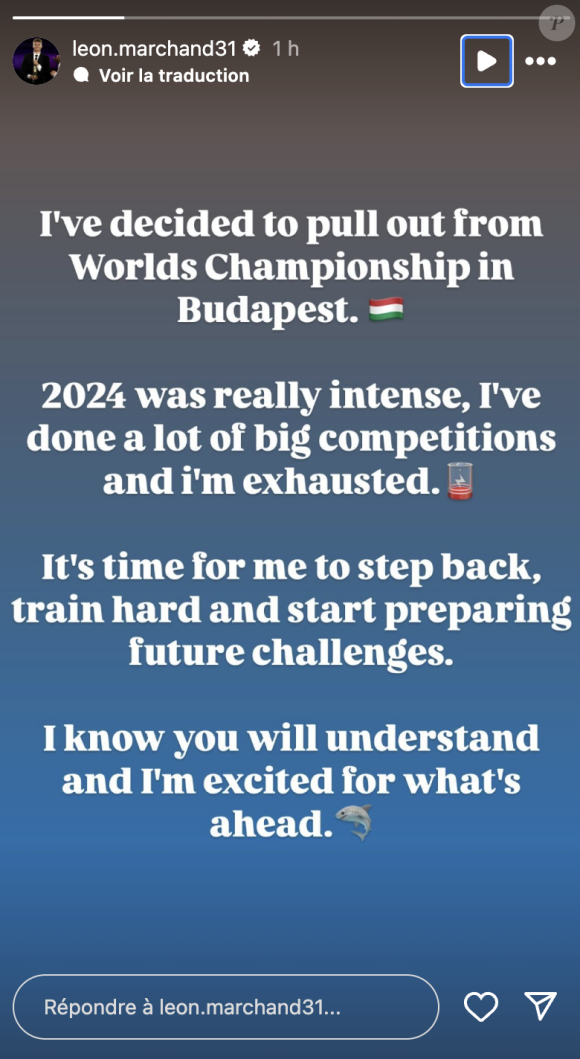 leon.marchand31 1 h
Voir la traduction

I've decided to pull out from Worlds Championship in Budapest. 🇭🇺

2024 was really intense, I've done a lot of big competitions and i'm exhausted.🪫

It's time for me to step back, train hard and start preparing future challenges.

I know you will understand and I'm excited for what's ahead.🦈

Répondre à leon.marchand31...